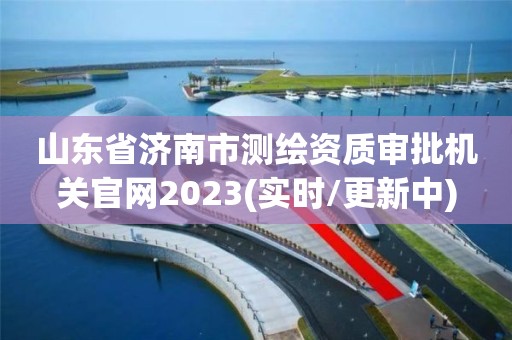 山东省济南市测绘资质审批机关官网2023(实时/更新中)